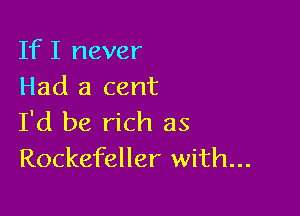 If I never
Had a cent
I'd be rich as
Rockefeller with...